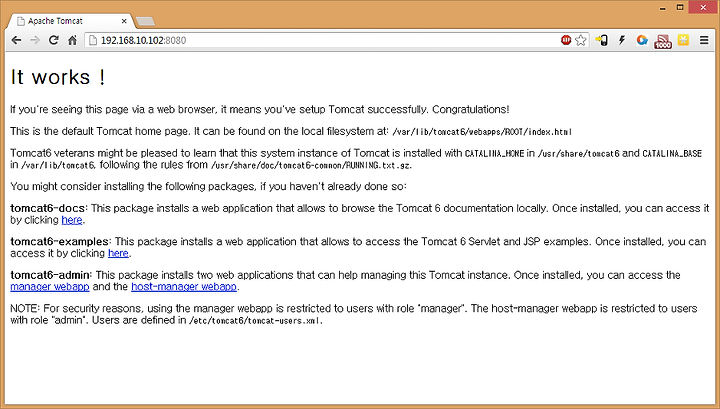 Apache Tomcat

192.168.10.102:8080

It works !

If you're seeing this page via a web browser, it means you've setup Tomcat successfully. Congratulations!

This is the default Tomcat home page. It can be found on the local filesystem at: /var/lib/tomcat6/webapps/ROOT/index.html

Tomcat6 veterans might be pleased to learn that this system instance of Tomcat is installed with CATALINA_HOME in /usr/share/tomcat6 and CATALINA_BASE in /var/lib/tomcat6, following the rules from /usr/share/doc/tomcat6-common/RUNNING.txt.gz.

You might consider installing the following packages, if you haven't already done so:

tomcat6-docs: This package installs a web application that allows to browse the Tomcat 6 documentation locally. Once installed, you can access it by clicking here.

tomcat6-examples: This package installs a web application that allows to access the Tomcat 6 Servlet and JSP examples. Once installed, you can access it by clicking here.

tomcat6-admin: This package installs two web applications that can help managing this Tomcat instance. Once installed, you can access the manager webapp and the host-manager webapp.

NOTE: For security reasons, using the manager webapp is restricted to users with role "manager". The host-manager webapp is restricted to users with role "admin". Users are defined in /etc/tomcat6/tomcat-users.xml.